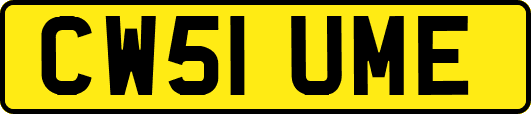 CW51 UME